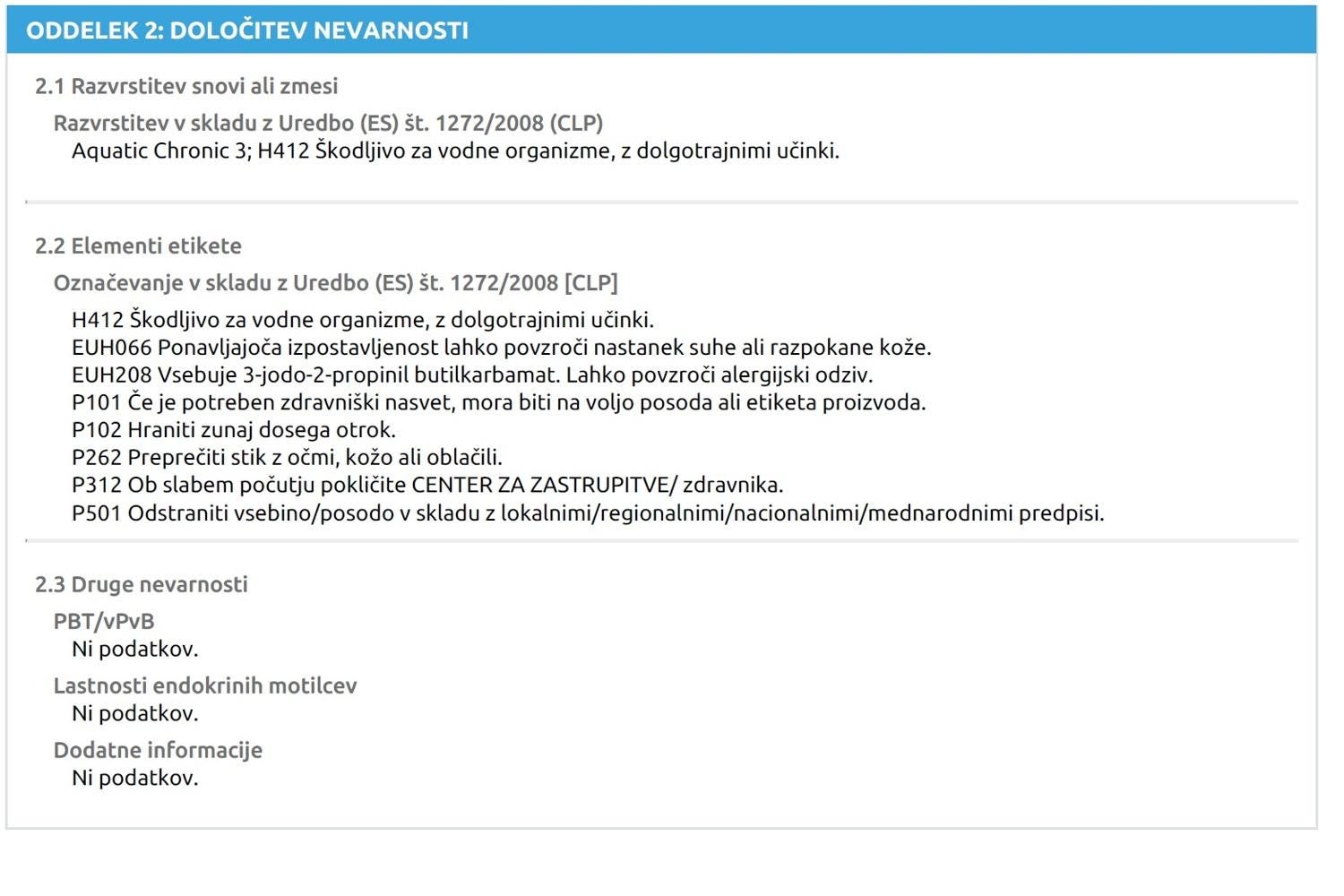 ODDELEK 2: DOLOČITEV NEVARNOSTI

2.1 Razvrstitev snovi ali zmesi

Razvrstitev v skladu z Uredbo (ES) št. 1272/2008 (CLP)

Aquatic Chronic 3; H412 Škodljivo za vodne organizme, z dolgotrajnimi učinki.

2.2 Elementi etikete

Označevanje v skladu z Uredbo (ES) št. 1272/2008 [CLP]

H412 Škodljivo za vodne organizme, z dolgotrajnimi učinki.
EUH066 Ponavljajoča izpostavljenost lahko povzroči nastanek suhe ali razpokane kože.
EUH208 Vsebuje 3-jodo-2-propinil butilkarbamat. Lahko povzroči alergijski odziv.
P101 Če je potreben zdravniški nasvet, mora biti na voljo posoda ali etiketa proizvoda.
P102 Hraniti zunaj dosega otrok.
P262 Preprečiti stik z očmi, kožo ali oblačili.
P312 Ob slabem počutju pokličite CENTER ZA ZASTRUPITVE/ zdravnika.
P501 Odstraniti vsebino/posodo v skladu z lokalnimi/regionalnimi/nacionalnimi/mednarodnimi predpisi.

2.3 Druge nevarnosti

PBT/vPvB

Ni podatkov.

Lastnosti endokrinih motilcev

Ni podatkov.

Dodatne informacije

Ni podatkov.